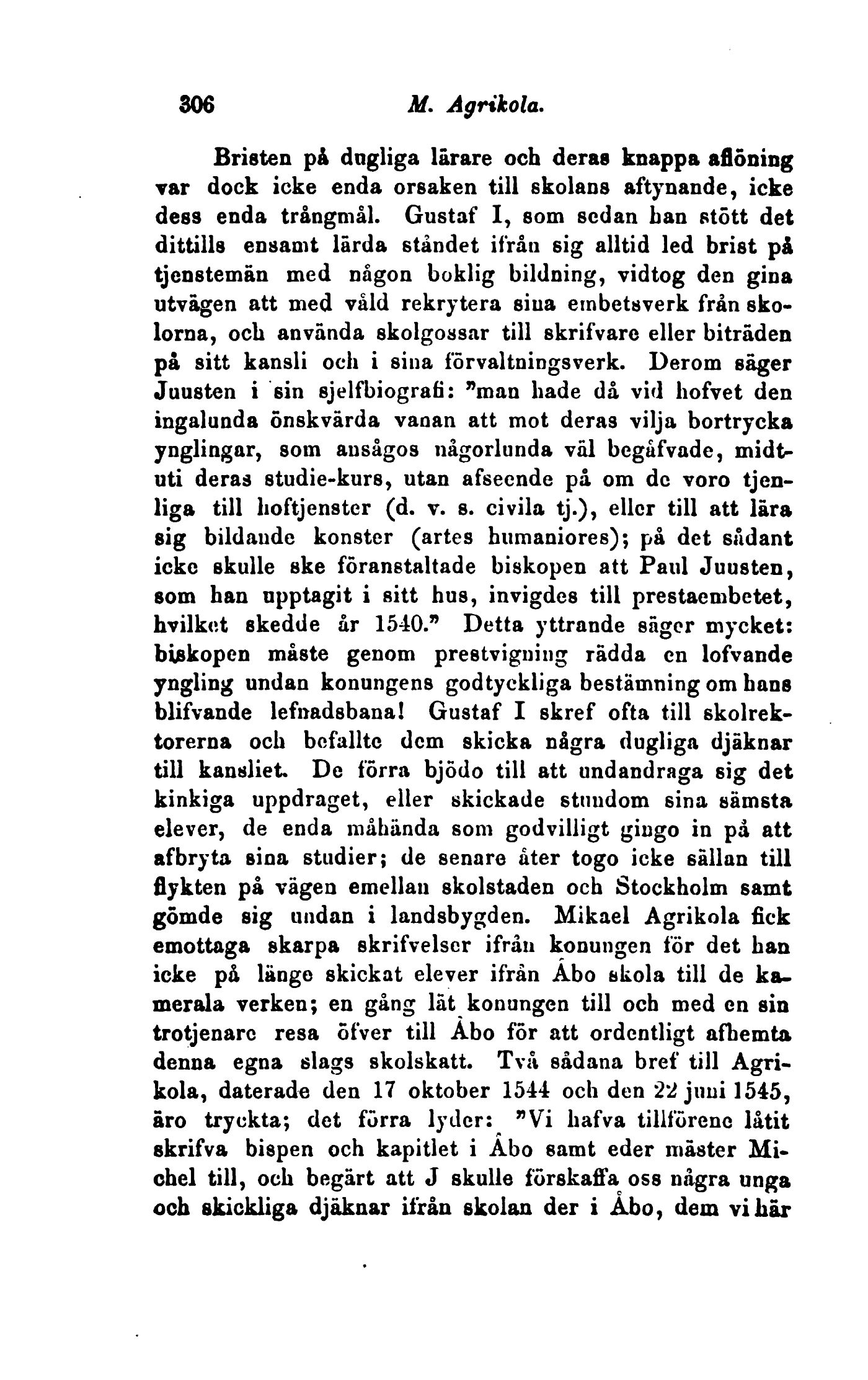 306 M. Agrikola.

Bristen på dugliga lärare och deras knappa aflöning var dock icke enda orsaken till skolans aftynande, icke dess enda trångmål. Gustaf I, som sedan han stött det dittills ensamt lärda ståndet ifrån sig alltid led brist på tjenstemän med någon boklig bildning, vidtog den gina utvägen att med våld rekrytera sina embetsverk från skolorna, och använda skolgossar till skrifvare eller biträden på sitt kansli och i sina förvaltningsverk. Derom säger Juusten i sin sjelfbiografi: "man hade då vid hofvet den ingalunda önskvärda vanan att mot deras vilja bortrycka ynglingar, som ansågos någorlunda väl begåfvade, midtuti deras studie-kurs, utan afseende på om de voro tjenliga till hoftjenster (d. v. s. civila tj.), eller till att lära sig bildande konster (artes humaniores); på det sådant icke skulle ske föranstaltade biskopen att Paul Juusten, som han upptagit i sitt hus, invigdes till prestaembetet, hvilket skedde år 1540." Detta yttrande säger mycket: biskopen måste genom prestvigning rädda en lofvande yngling undan konungens godtyckliga bestämning om hans blifvande lefnadsbana! Gustaf I skref ofta till skolrektorerna och befallte dem skicka några dugliga djäknar till kansliet. De förra bjödo till att undandraga sig det kinkiga uppdraget, eller skickade stundom sina sämsta elever, de enda måhända som godvilligt gingo in på att afbryta sina studier; de senare åter togo icke sällan till flykten på vägen emellan skolstaden och Stockholm samt gömde sig undan i landsbygden. Mikael Agrikola fick emottaga skarpa skrifvelser ifrån konungen för det han icke på länge skickat elever ifrån Åbo skola till de kamerala verken; en gång lät konungen till och med en sin trotjenare resa öfver till Åbo för att ordentligt afhemta denna egna slags skolskatt. Två sådana bref till Agrikola, daterade den 17 oktober 1544 och den 22 juni 1545, äro tryckta; det förra lyder: "Vi hafva tillförene låtit skrifva bispen och kapitlet i Åbo samt eder mäster Michel till, och begärt att J skulle förskaffa oss några unga och skickliga djäknar ifrån skolan der i Åbo, dem vi här